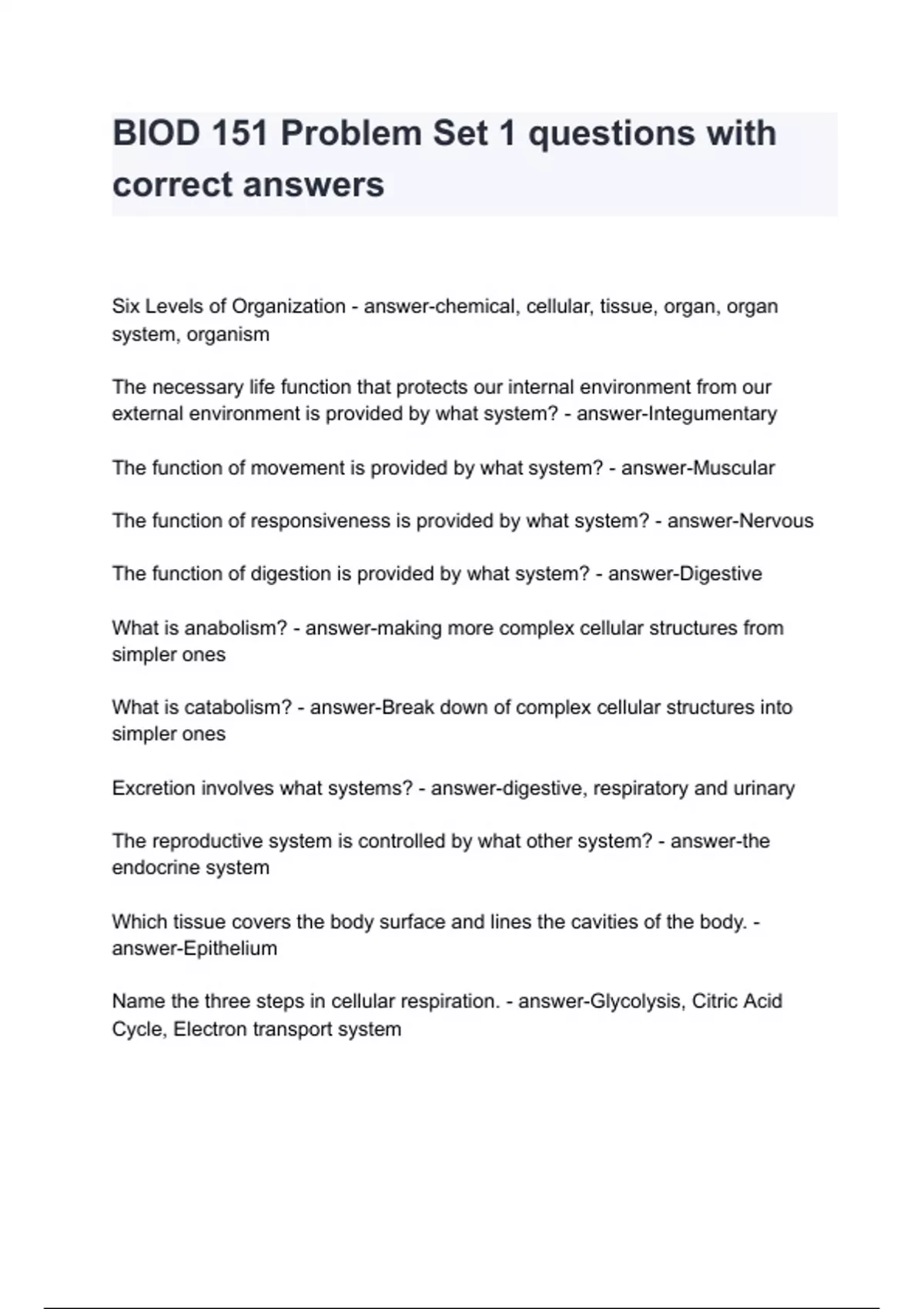 BIOD 151 Problem Set 1 questions with correct answers

Six Levels of Organization - answer-chemical, cellular, tissue, organ, organ system, organism

The necessary life function that protects our internal environment from our external environment is provided by what system? - answer-Integumentary

The function of movement is provided by what system? - answer-Muscular

The function of responsiveness is provided by what system? - answer-Nervous

The function of digestion is provided by what system? - answer-Digestive

What is anabolism? - answer-making more complex cellular structures from simpler ones

What is catabolism? - answer-Break down of complex cellular structures into simpler ones

Excretion involves what systems? - answer-digestive, respiratory and urinary

The reproductive system is controlled by what other system? - answer-the endocrine system

Which tissue covers the body surface and lines the cavities of the body. - answer-Epithelium

Name the three steps in cellular respiration. - answer-Glycolysis, Citric Acid Cycle, Electron transport system